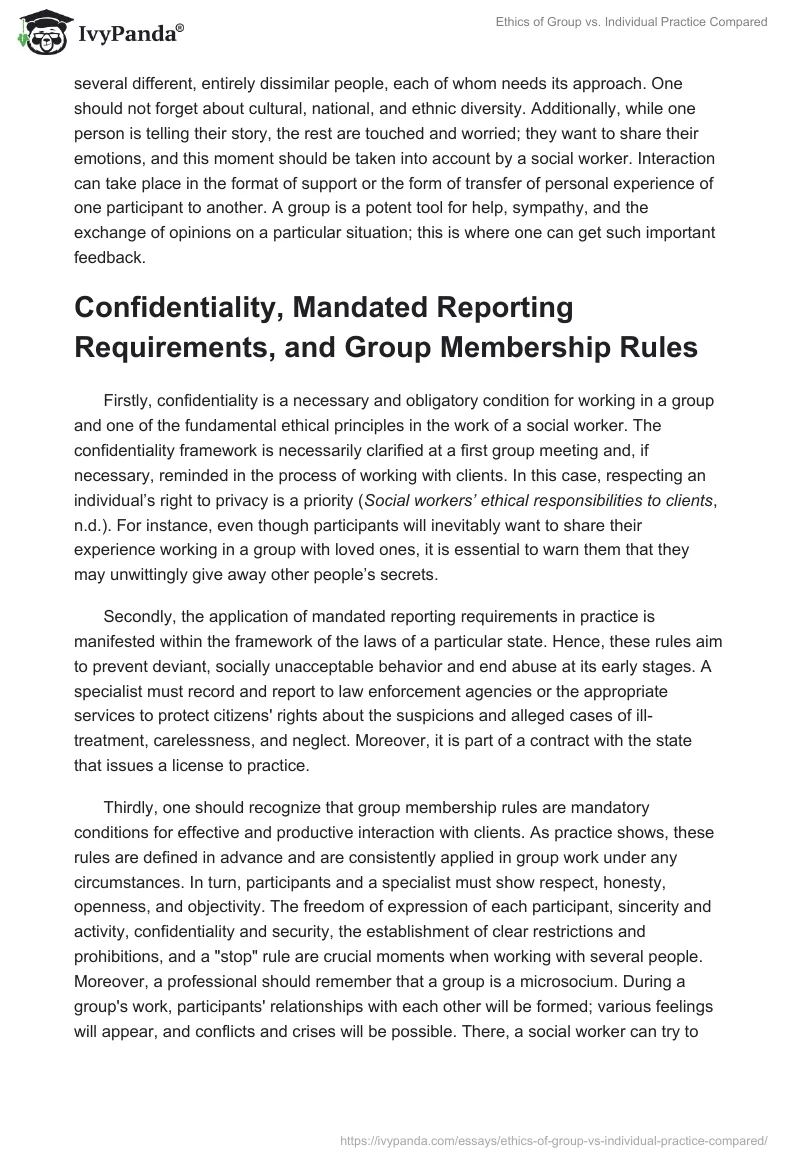 IvyPanda®

Ethics of Group vs. Individual Practice Compared

several different, entirely dissimilar people, each of whom needs its approach. One should not forget about cultural, national, and ethnic diversity. Additionally, while one person is telling their story, the rest are touched and worried; they want to share their emotions, and this moment should be taken into account by a social worker. Interaction can take place in the format of support or the form of transfer of personal experience of one participant to another. A group is a potent tool for help, sympathy, and the exchange of opinions on a particular situation; this is where one can get such important feedback.

Confidentiality, Mandated Reporting Requirements, and Group Membership Rules

Firstly, confidentiality is a necessary and obligatory condition for working in a group and one of the fundamental ethical principles in the work of a social worker. The confidentiality framework is necessarily clarified at a first group meeting and, if necessary, reminded in the process of working with clients. In this case, respecting an individual's right to privacy is a priority (Social workers' ethical responsibilities to clients, n.d.). For instance, even though participants will inevitably want to share their experience working in a group with loved ones, it is essential to warn them that they may unwittingly give away other people's secrets.

Secondly, the application of mandated reporting requirements in practice is manifested within the framework of the laws of a particular state. Hence, these rules aim to prevent deviant, socially unacceptable behavior and end abuse at its early stages. A specialist must record and report to law enforcement agencies or the appropriate services to protect citizens' rights about the suspicions and alleged cases of ill-treatment, carelessness, and neglect. Moreover, it is part of a contract with the state that issues a license to practice.

Thirdly, one should recognize that group membership rules are mandatory conditions for effective and productive interaction with clients. As practice shows, these rules are defined in advance and are consistently applied in group work under any circumstances. In turn, participants and a specialist must show respect, honesty, openness, and objectivity. The freedom of expression of each participant, sincerity and activity, confidentiality and security, the establishment of clear restrictions and prohibitions, and a "stop" rule are crucial moments when working with several people. Moreover, a professional should remember that a group is a microsocium. During a group's work, participants' relationships with each other will be formed; various feelings will appear, and conflicts and crises will be possible. There, a social worker can try to

https://ivypanda.com/essays/ethics-of-group-vs-individual-practice-compared/